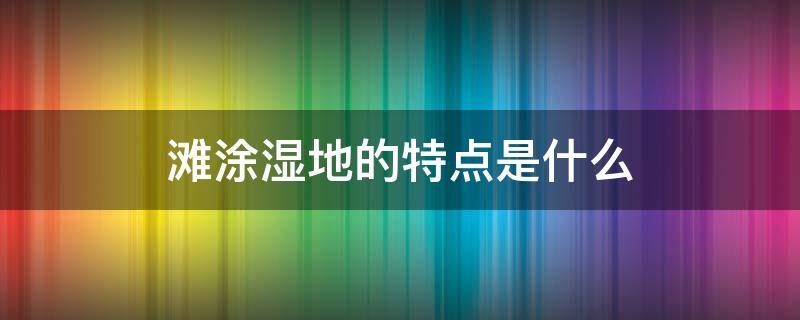 滩涂湿地的特点是什么